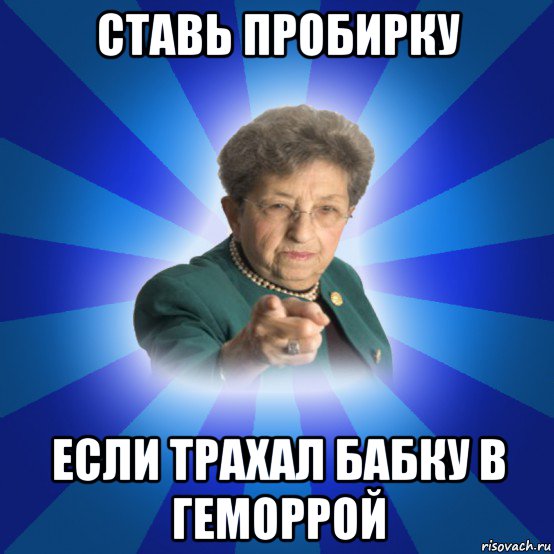 СТАВЬ ПРОБИРКУ

ЕСЛИ ТРАХАЛ БАБКУ В ГЕМОРРОЙ

risovach.ru